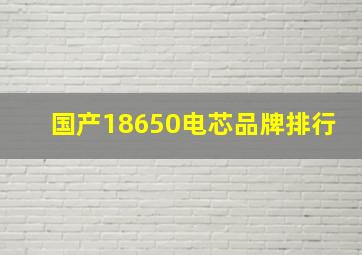 国产18650电芯品牌排行